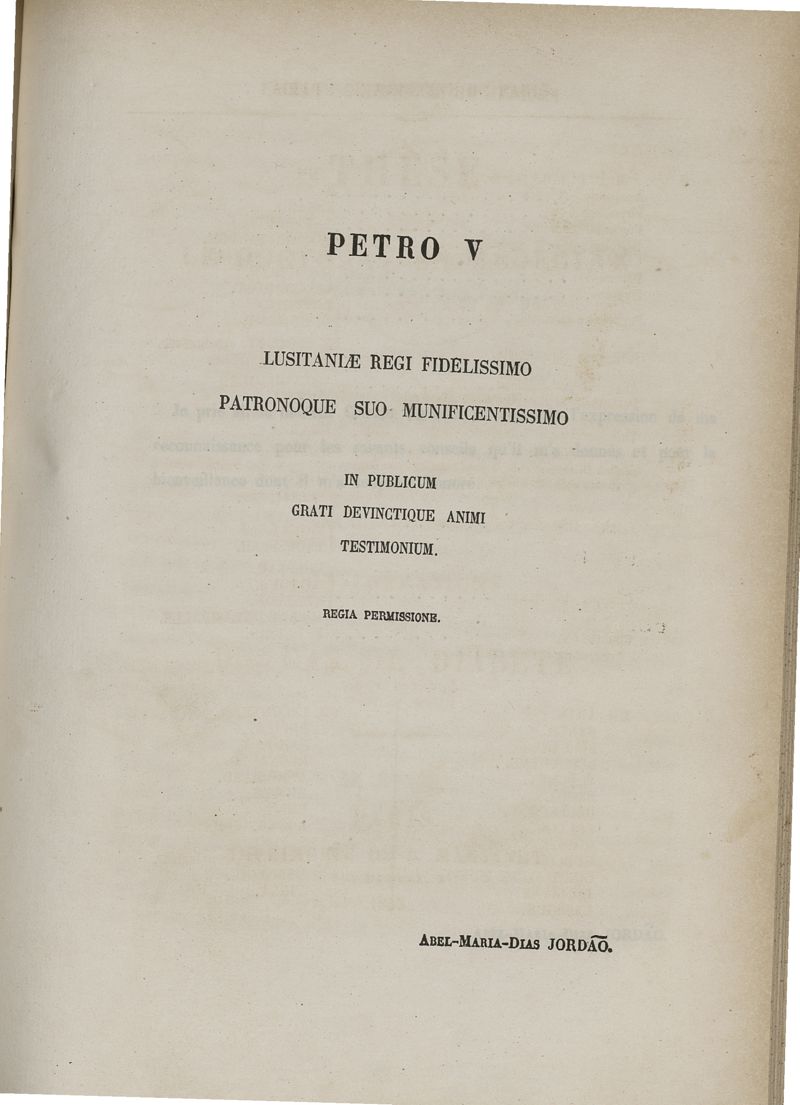 PETRO V

LUSITANIÆ REGI FIDELISSIMO

PATRONOQUE SUO MUNIFICENTISSIMO

IN PUBLICUM

GRATI DEVINCTIQUE ANIMI

TESTIMONIUM.

REGIA PERMISSIONE.

ABEL-MARIA-DIAS JORDÃO.